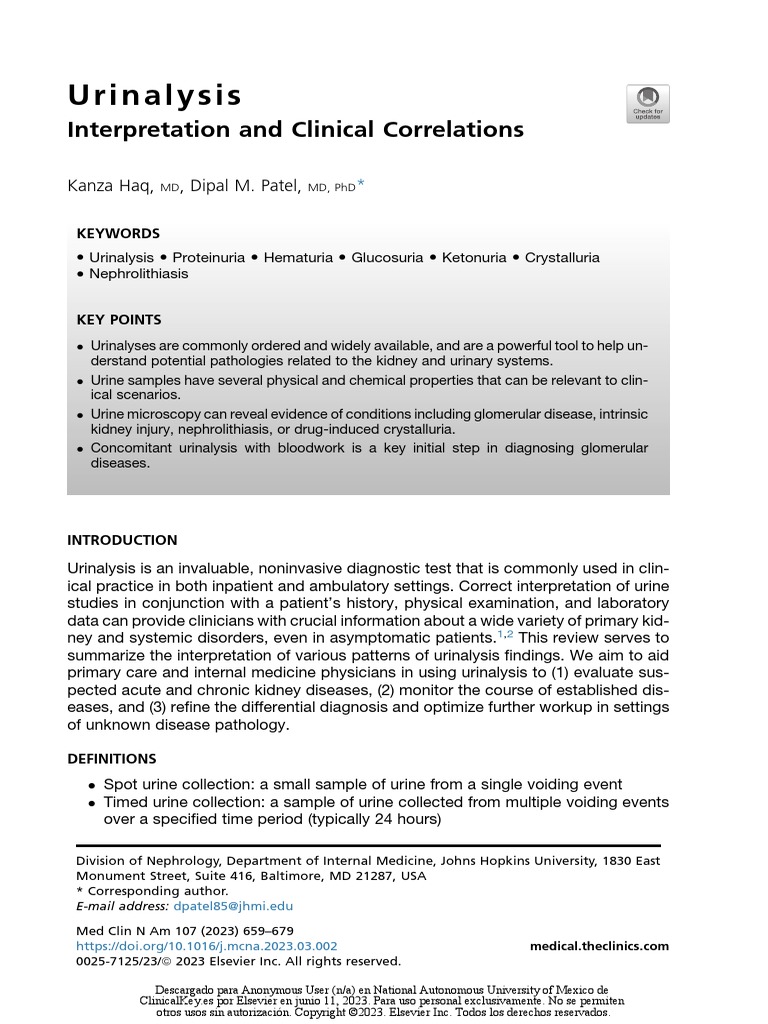 Urinalysis
Interpretation and Clinical Correlations

Check for updates

Kanza Haq, MD, Dipal M. Patel, MD, PhD*

KEYWORDS
• Urinalysis • Proteinuria • Hematuria • Glucosuria • Ketonuria • Crystalluria • Nephrolithiasis

KEY POINTS
• Urinalyses are commonly ordered and widely available, and are a powerful tool to help understand potential pathologies related to the kidney and urinary systems.
• Urine samples have several physical and chemical properties that can be relevant to clinical scenarios.
• Urine microscopy can reveal evidence of conditions including glomerular disease, intrinsic kidney injury, nephrolithiasis, or drug-induced crystalluria.
• Concomitant urinalysis with bloodwork is a key initial step in diagnosing glomerular diseases.

INTRODUCTION

Urinalysis is an invaluable, noninvasive diagnostic test that is commonly used in clinical practice in both inpatient and ambulatory settings. Correct interpretation of urine studies in conjunction with a patient's history, physical examination, and laboratory data can provide clinicians with crucial information about a wide variety of primary kidney and systemic disorders, even in asymptomatic patients.$^{1,2}$ This review serves to summarize the interpretation of various patterns of urinalysis findings. We aim to aid primary care and internal medicine physicians in using urinalysis to (1) evaluate suspected acute and chronic kidney diseases, (2) monitor the course of established diseases, and (3) refine the differential diagnosis and optimize further workup in settings of unknown disease pathology.

DEFINITIONS

• Spot urine collection: a small sample of urine from a single voiding event
• Timed urine collection: a sample of urine collected from multiple voiding events over a specified time period (typically 24 hours)

Division of Nephrology, Department of Internal Medicine, Johns Hopkins University, 1830 East Monument Street, Suite 416, Baltimore, MD 21287, USA
* Corresponding author.
E-mail address: dpatel85@jhmi.edu

Med Clin N Am 107 (2023) 659–679
https://doi.org/10.1016/j.mcna.2023.03.002
0025-7125/23/© 2023 Elsevier Inc. All rights reserved.
medical.theclinics.com

Descargado para Anonymous User (n/a) en National Autonomous University of Mexico de ClinicalKey.es por Elsevier en junio 11, 2023. Para uso personal exclusivamente. No se permiten otros usos sin autorización. Copyright ©2023. Elsevier Inc. Todos los derechos reservados.